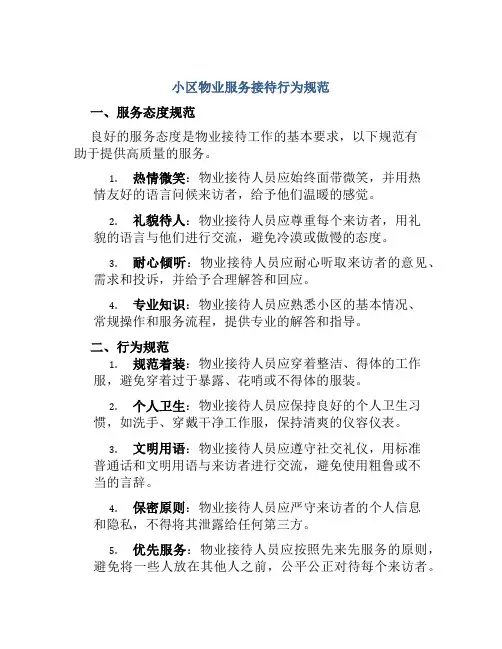 小区物业服务接待行为规范

一、服务态度规范

良好的服务态度是物业接待工作的基本要求，以下规范有助于提供高质量的服务。

1. 热情微笑：物业接待人员应始终面带微笑，并用热情友好的语言问候来访者，给予他们温暖的感觉。

2. 礼貌待人：物业接待人员应尊重每个来访者，用礼貌的语言与他们进行交流，避免冷漠或傲慢的态度。

3. 耐心倾听：物业接待人员应耐心听取来访者的意见、需求和投诉，并给予合理解答和回应。

4. 专业知识：物业接待人员应熟悉小区的基本情况、常规操作和服务流程，提供专业的解答和指导。

二、行为规范

1. 规范着装：物业接待人员应穿着整洁、得体的工作服，避免穿着过于暴露、花哨或不得体的服装。

2. 个人卫生：物业接待人员应保持良好的个人卫生习惯，如洗手、穿戴干净工作服，保持清爽的仪容仪表。

3. 文明用语：物业接待人员应遵守社交礼仪，用标准普通话和文明用语与来访者进行交流，避免使用粗鲁或不当的言辞。

4. 保密原则：物业接待人员应严守来访者的个人信息和隐私，不得将其泄露给任何第三方。

5. 优先服务：物业接待人员应按照先来先服务的原则，避免将一些人放在其他人之前，公平公正对待每个来访者。